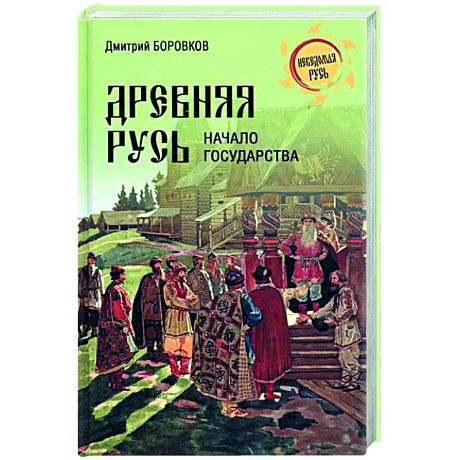 Дмитрий БОРОВКОВ

НЕВЕДОМАЯ РУСЬ

ДРЕВНЯЯ РУСЬ

НАЧАЛО ГОСУДАРСТВА